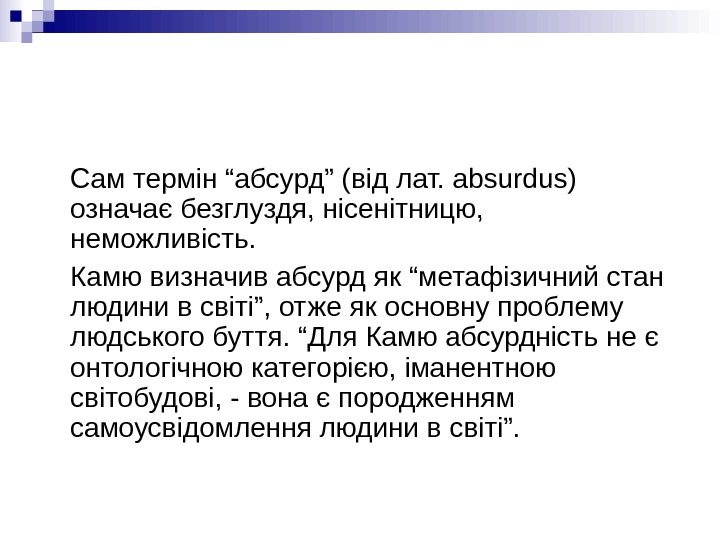 Сам термін “абсурд” (від лат. absurdus) означає безглуздя, нісенітницю, неможливість.

Камю визначив абсурд як “метафізичний стан людини в світі”, отже як основну проблему людського буття. “Для Камю абсурдність не є онтологічною категорією, іманентною світобудові, - вона є породженням самоусвідомлення людини в світі”.